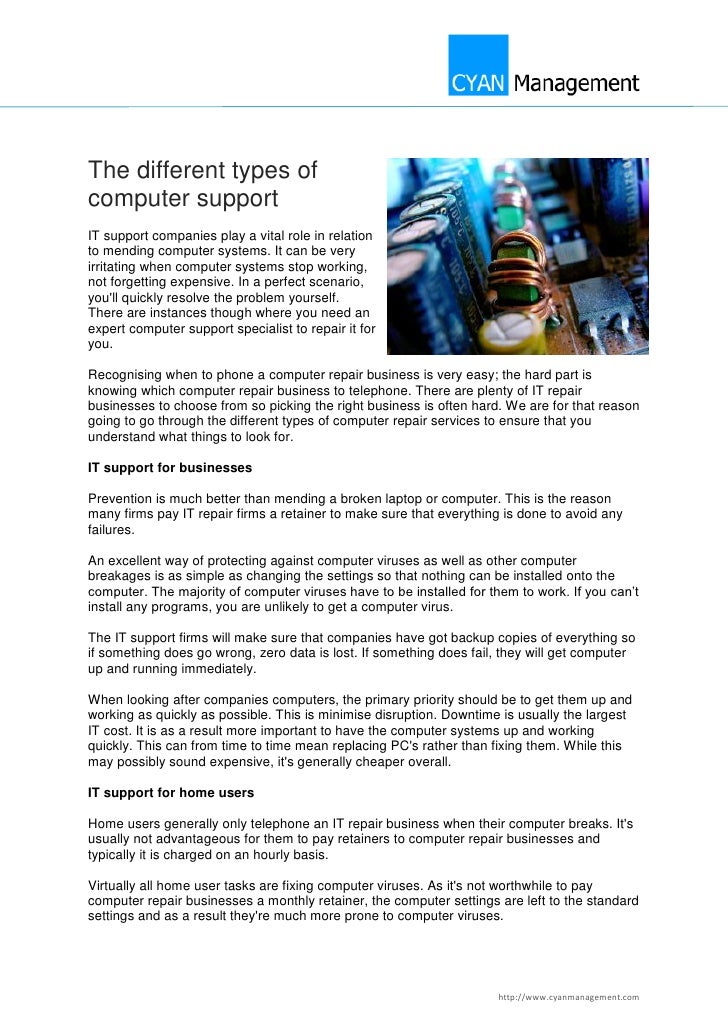 CYAN Management

The different types of computer support

IT support companies play a vital role in relation to mending computer systems. It can be very irritating when computer systems stop working, not forgetting expensive. In a perfect scenario, you'll quickly resolve the problem yourself. There are instances though where you need an expert computer support specialist to repair it for you.

Recognising when to phone a computer repair business is very easy; the hard part is knowing which computer repair business to telephone. There are plenty of IT repair businesses to choose from so picking the right business is often hard. We are for that reason going to go through the different types of computer repair services to ensure that you understand what things to look for.

IT support for businesses

Prevention is much better than mending a broken laptop or computer. This is the reason many firms pay IT repair firms a retainer to make sure that everything is done to avoid any failures.

An excellent way of protecting against computer viruses as well as other computer breakages is as simple as changing the settings so that nothing can be installed onto the computer. The majority of computer viruses have to be installed for them to work. If you can't install any programs, you are unlikely to get a computer virus.

The IT support firms will make sure that companies have got backup copies of everything so if something does go wrong, zero data is lost. If something does fail, they will get computer up and running immediately.

When looking after companies computers, the primary priority should be to get them up and working as quickly as possible. This is minimise disruption. Downtime is usually the largest IT cost. It is as a result more important to have the computer systems up and working quickly. This can from time to time mean replacing PC's rather than fixing them. While this may possibly sound expensive, it's generally cheaper overall.

IT support for home users

Home users generally only telephone an IT repair business when their computer breaks. It's usually not advantageous for them to pay retainers to computer repair businesses and typically it is charged on an hourly basis.

Virtually all home user tasks are fixing computer viruses. As it's not worthwhile to pay computer repair businesses a monthly retainer, the computer settings are left to the standard settings and as a result they're much more prone to computer viruses.

http://www.cyanmanagement.com